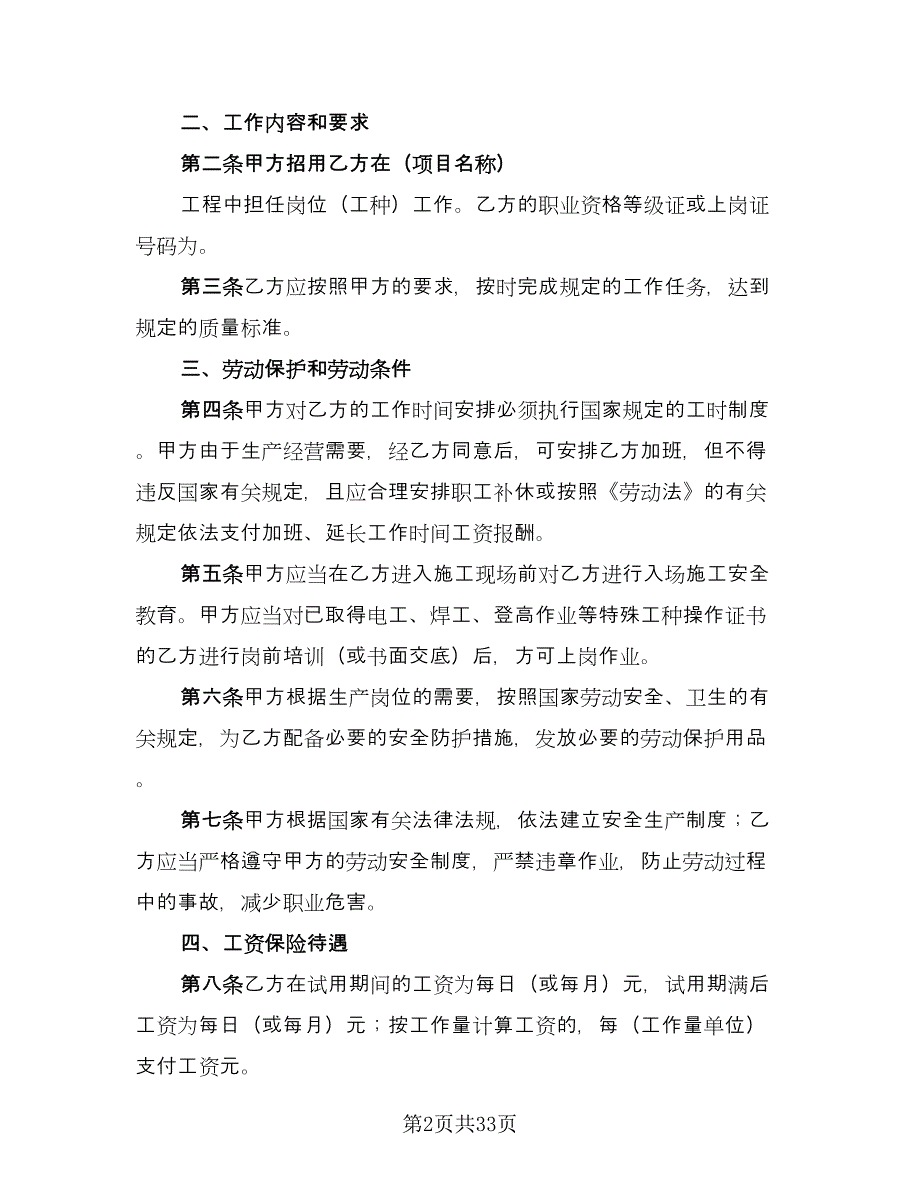 二、工作内容和要求

第二条甲方招用乙方在（项目名称）

工程中担任岗位（工种）工作。乙方的职业资格等级证或上岗证号码为。

第三条乙方应按照甲方的要求，按时完成规定的工作任务，达到规定的质量标准。

三、劳动保护和劳动条件

第四条甲方对乙方的工作时间安排必须执行国家规定的工时制度。甲方由于生产经营需要，经乙方同意后，可安排乙方加班，但不得违反国家有关规定，且应合理安排职工补休或按照《劳动法》的有关规定依法支付加班、延长工作时间工资报酬。

第五条甲方应当在乙方进入施工现场前对乙方进行入场施工安全教育。甲方应当对已取得电工、焊工、登高作业等特殊工种操作证书的乙方进行岗前培训（或书面交底）后，方可上岗作业。

第六条甲方根据生产岗位的需要，按照国家劳动安全、卫生的有关规定，为乙方配备必要的安全防护措施，发放必要的劳动保护用品。

第七条甲方根据国家有关法律法规，依法建立安全生产制度；乙方应当严格遵守甲方的劳动安全制度，严禁违章作业，防止劳动过程中的事故，减少职业危害。

四、工资保险待遇

第八条乙方在试用期间的工资为每日（或每月）元，试用期满后工资为每日（或每月）元；按工作量计算工资的，每（工作量单位）支付工资元。

第2页共33页